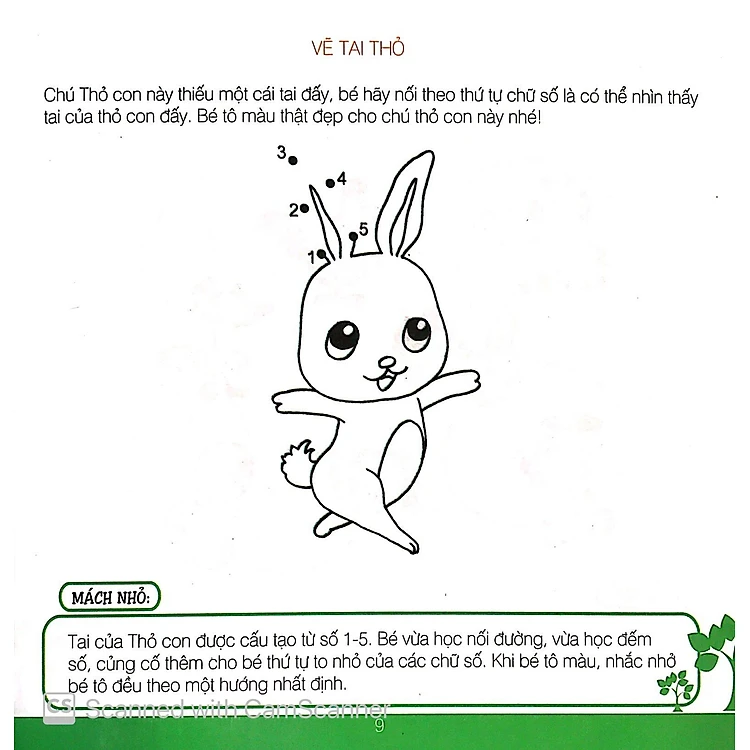 VẼ TAI THỎ

Chú Thỏ con này thiếu một cái tai đấy, bé hãy nối theo thứ tự chữ số là có thể nhìn thấy tai của thỏ con đấy. Bé tô màu thật đẹp cho chú thỏ con này nhé!

3
4
2
5
1

MÁCH NHỎ:

Tai của Thỏ con được cấu tạo từ số 1-5. Bé vừa học nối đường, vừa học đếm số, củng cố thêm cho bé thứ tự to nhỏ của các chữ số. Khi bé tô màu, nhắc nhở bé tô đều theo một hướng nhất định.

CS Scanned with CamScanner

9